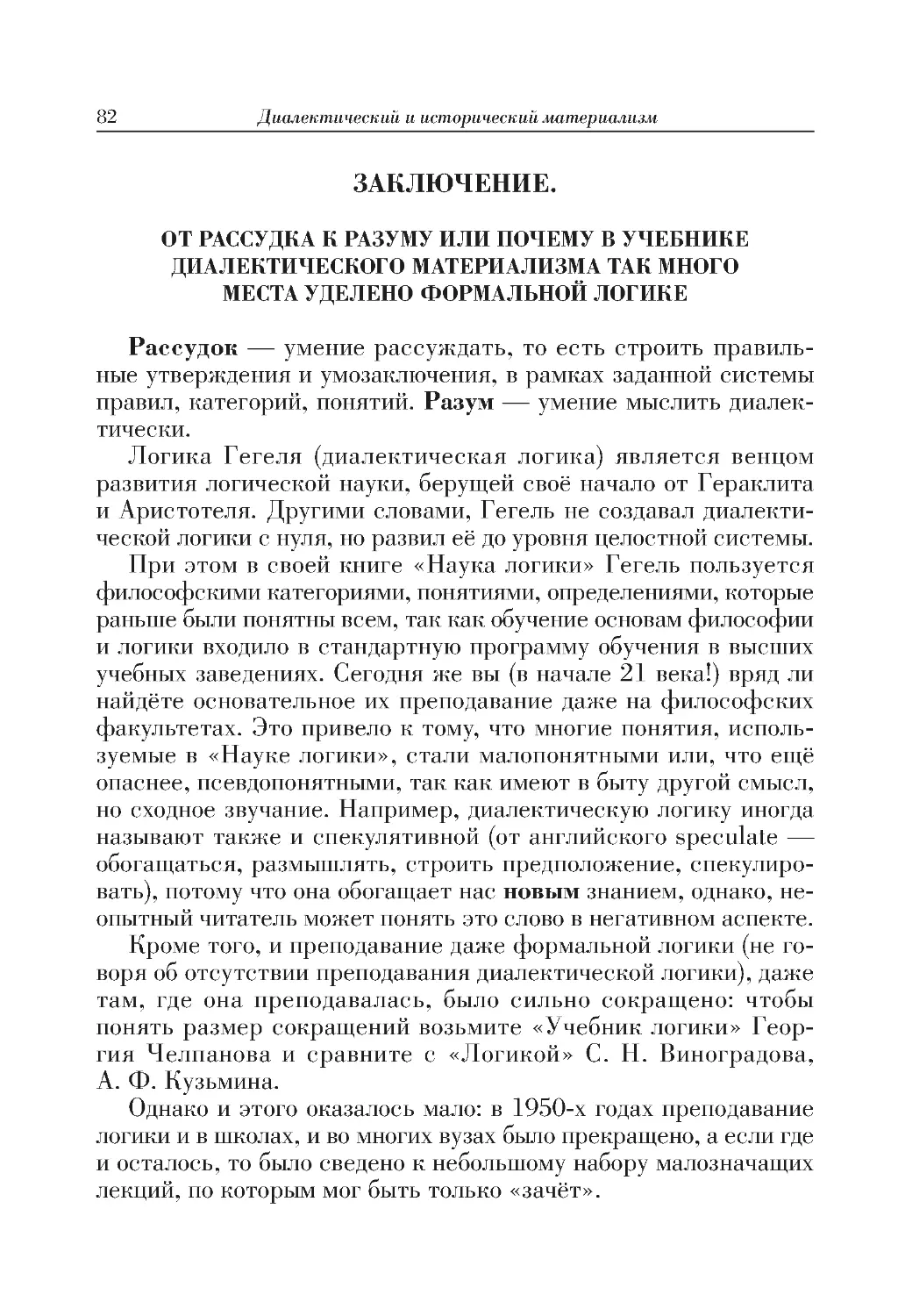 82 Диалектический и исторический материализм

ЗАКЛЮЧЕНИЕ.

ОТ РАССУДКА К РАЗУМУ ИЛИ ПОЧЕМУ В УЧЕБНИКЕ ДИАЛЕКТИЧЕСКОГО МАТЕРИАЛИЗМА ТАК МНОГО МЕСТА УДЕЛЕНО ФОРМАЛЬНОЙ ЛОГИКЕ

Рассудок — умение рассуждать, то есть строить правильные утверждения и умозаключения, в рамках заданной системы правил, категорий, понятий. Разум — умение мыслить диалектически.

Логика Гегеля (диалектическая логика) является венцом развития логической науки, берущей своё начало от Гераклита и Аристотеля. Другими словами, Гегель не создавал диалектической логики с нуля, но развил её до уровня целостной системы.

При этом в своей книге «Наука логики» Гегель пользуется философскими категориями, понятиями, определениями, которые раньше были понятны всем, так как обучение основам философии и логики входило в стандартную программу обучения в высших учебных заведениях. Сегодня же вы (в начале 21 века!) вряд ли найдёте основательное их преподавание даже на философских факультетах. Это привело к тому, что многие понятия, используемые в «Науке логики», стали малопонятными или, что ещё опаснее, псевдопонятными, так как имеют в быту другой смысл, но сходное звучание. Например, диалектическую логику иногда называют также и спекулятивной (от английского speculate — обогащаться, размышлять, строить предположение, спекулировать), потому что она обогащает нас новым знанием, однако, неопытный читатель может понять это слово в негативном аспекте.

Кроме того, и преподавание даже формальной логики (не говоря об отсутствии преподавания диалектической логики), даже там, где она преподавалась, было сильно сокращено: чтобы понять размер сокращений возьмите «Учебник логики» Георгия Челпанова и сравните с «Логикой» С. Н. Виноградова, А. Ф. Кузьмина.

Однако и этого оказалось мало: в 1950-х годах преподавание логики и в школах, и во многих вузах было прекращено, а если где и осталось, то было сведено к небольшому набору малозначащих лекций, по которым мог быть только «зачёт».